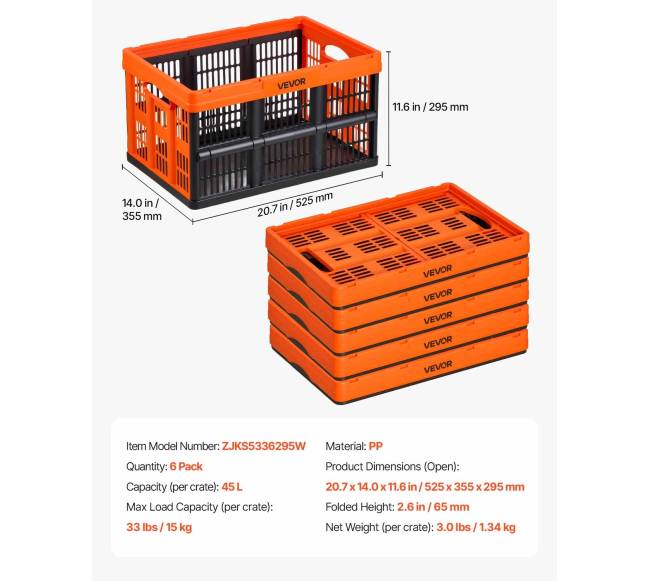 VEVOR

11.6 in / 295 mm

14.0 in / 355 mm

20.7 in / 525 mm

VEVOR
VEVOR
VEVOR
VEVOR
VEVOR

Item Model Number: ZJKS5336295W

Quantity: 6 Pack

Capacity (per crate): 45 L

Max Load Capacity (per crate): 33 lbs / 15 kg

Material: PP

Product Dimensions (Open): 20.7 x 14.0 x 11.6 in / 525 x 355 x 295 mm

Folded Height: 2.6 in / 65 mm

Net Weight (per crate): 3.0 lbs / 1.34 kg